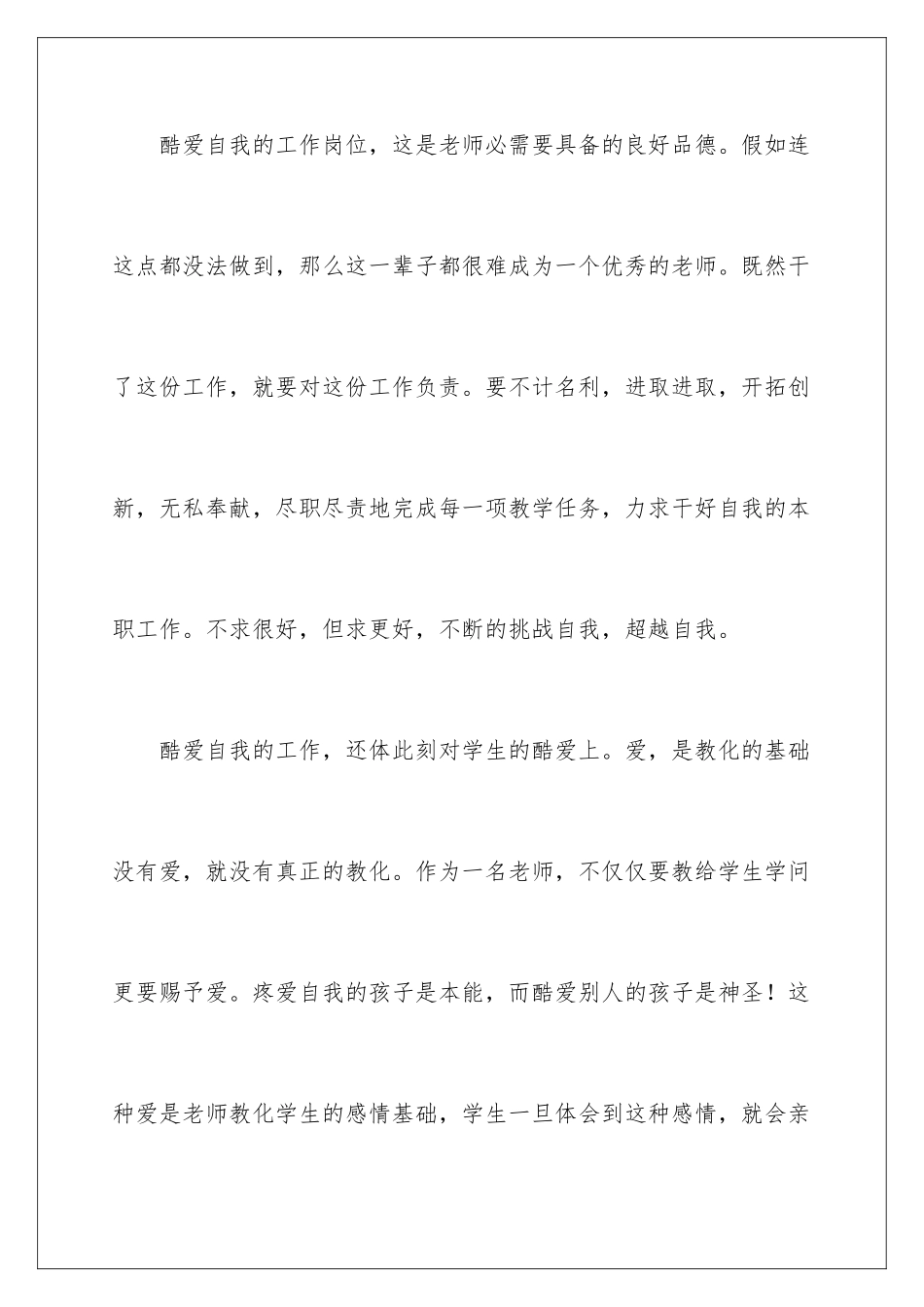 酷爱自我的工作岗位，这是老师必需要具备的良好品德。假如连这点都没法做到，那么这一辈子都很难成为一个优秀的老师。既然干了这份工作，就要对这份工作负责。要不计名利，进取进取，开拓创新，无私奉献，尽职尽责地完成每一项教学任务，力求干好自我的本职工作。不求很好，但求更好，不断的挑战自我，超越自我。

酷爱自我的工作，还体此刻对学生的酷爱上。爱，是教化的基础没有爱，就没有真正的教化。作为一名老师，不仅仅要教给学生学问更要赐予爱。疼爱自我的孩子是本能，而酷爱别人的孩子是神圣！这种爱是老师教化学生的感情基础，学生一旦体会到这种感情，就会亲